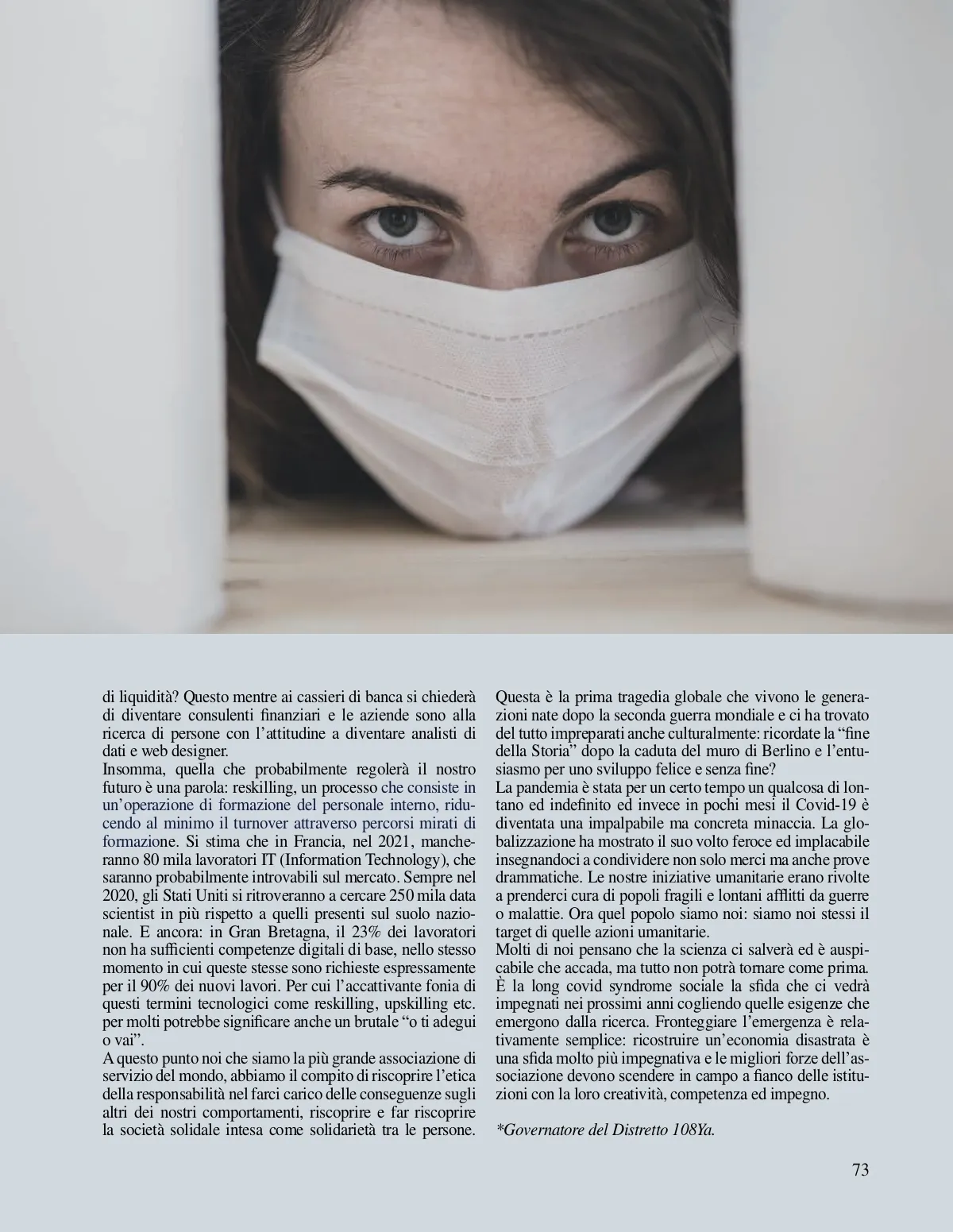 di liquidità? Questo mentre ai cassieri di banca si chiederà di diventare consulenti finanziari e le aziende sono alla ricerca di persone con l'attitudine a diventare analisti di dati e web designer.
Insomma, quella che probabilmente regolerà il nostro futuro è una parola: reskilling, un processo che consiste in un'operazione di formazione del personale interno, riducendo al minimo il turnover attraverso percorsi mirati di formazione. Si stima che in Francia, nel 2021, mancheranno 80 mila lavoratori IT (Information Technology), che saranno probabilmente introvabili sul mercato. Sempre nel 2020, gli Stati Uniti si ritroveranno a cercare 250 mila data scientist in più rispetto a quelli presenti sul suolo nazionale. E ancora: in Gran Bretagna, il 23% dei lavoratori non ha sufficienti competenze digitali di base, nello stesso momento in cui queste stesse sono richieste espressamente per il 90% dei nuovi lavori. Per cui l'accattivante fonia di questi termini tecnologici come reskilling, upskilling etc. per molti potrebbe significare anche un brutale "o ti adegui o vai".
A questo punto noi che siamo la più grande associazione di servizio del mondo, abbiamo il compito di riscoprire l'etica della responsabilità nel farci carico delle conseguenze sugli altri dei nostri comportamenti, riscoprire e far riscoprire la società solidale intesa come solidarietà tra le persone.

Questa è la prima tragedia globale che vivono le generazioni nate dopo la seconda guerra mondiale e ci ha trovato del tutto impreparati anche culturalmente: ricordate la "fine della Storia" dopo la caduta del muro di Berlino e l'entusiasmo per uno sviluppo felice e senza fine?
La pandemia è stata per un certo tempo un qualcosa di lontano ed indefinito ed invece in pochi mesi il Covid-19 è diventata una impalpabile ma concreta minaccia. La globalizzazione ha mostrato il suo volto feroce ed implacabile insegnandoci a condividere non solo merci ma anche prove drammatiche. Le nostre iniziative umanitarie erano rivolte a prenderci cura di popoli fragili e lontani afflitti da guerre o malattie. Ora quel popolo siamo noi: siamo noi stessi il target di quelle azioni umanitarie.
Molti di noi pensano che la scienza ci salverà ed è auspicabile che accada, ma tutto non potrà tornare come prima. È la long covid syndrome sociale la sfida che ci vedrà impegnati nei prossimi anni cogliendo quelle esigenze che emergono dalla ricerca. Fronteggiare l'emergenza è relativamente semplice: ricostruire un'economia disastrata è una sfida molto più impegnativa e le migliori forze dell'associazione devono scendere in campo a fianco delle istituzioni con la loro creatività, competenza ed impegno.

*Governatore del Distretto 108Ya.

73